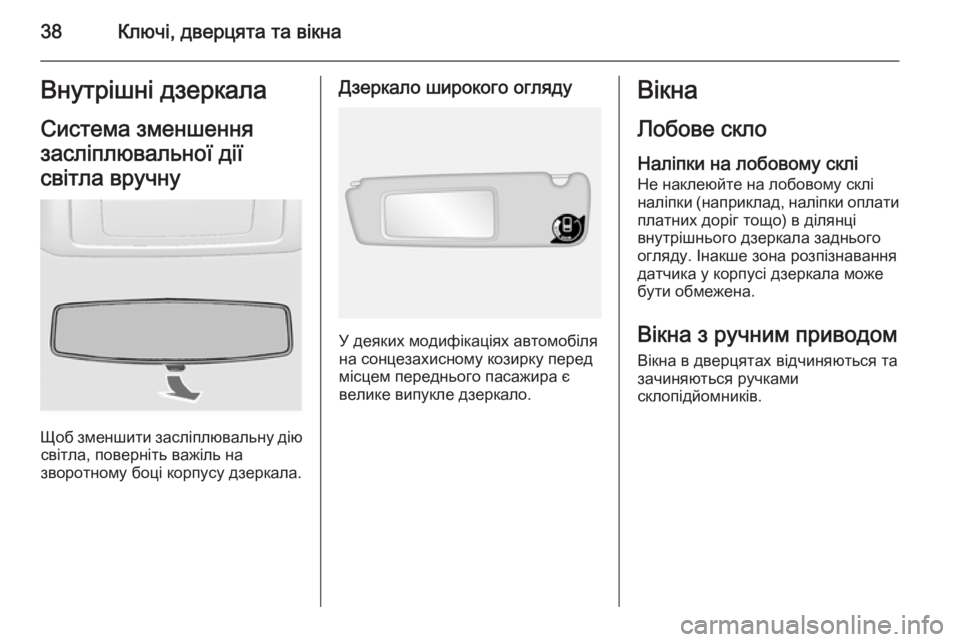 38 Ключі, дверцята та вікна

Внутрішні дзеркала

Система зменшення засліплювальної дії світла вручну

Щоб зменшити засліплювальну дію світла, поверніть важіль на зворотному боці корпусу дзеркала.

Дзеркало широкого огляду

У деяких модифікаціях автомобіля на сонцезахисному козирку перед місцем переднього пасажира є велике випукле дзеркало.

Вікна

Лобове скло

Наліпки на лобовому склі
Не наклеюйте на лобовому склі наліпки (наприклад, наліпки оплати платних доріг тощо) в ділянці внутрішнього дзеркала заднього огляду. Інакше зона розпізнавання датчика у корпусі дзеркала може бути обмежена.

Вікна з ручним приводом
Вікна в дверцятах відчиняються та зачиняються ручками склопідйомників.

carmanualsonline.info